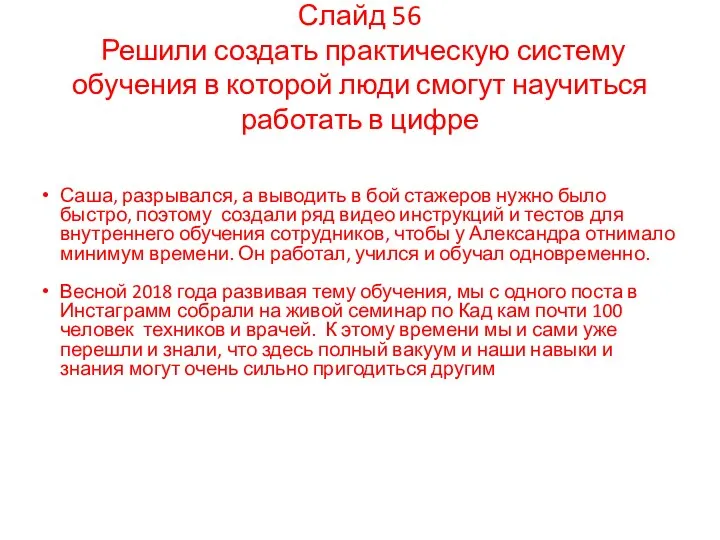 Слайд 56
Решили создать практическую систему обучения в которой люди смогут научиться работать в цифре

• Саша, разрывался, а выводить в бой стажеров нужно было быстро, поэтому  создали ряд видео инструкций и тестов для внутреннего обучения сотрудников, чтобы у Александра отнимало минимум времени. Он работал, учился и обучал одновременно.

• Весной 2018 года развивая тему обучения, мы с одного поста в Инстаграмм собрали на живой семинар по Кад кам почти 100 человек  техников и врачей.  К этому времени мы и сами уже перешли и знали, что здесь полный вакуум и наши навыки и знания могут очень сильно пригодиться другим